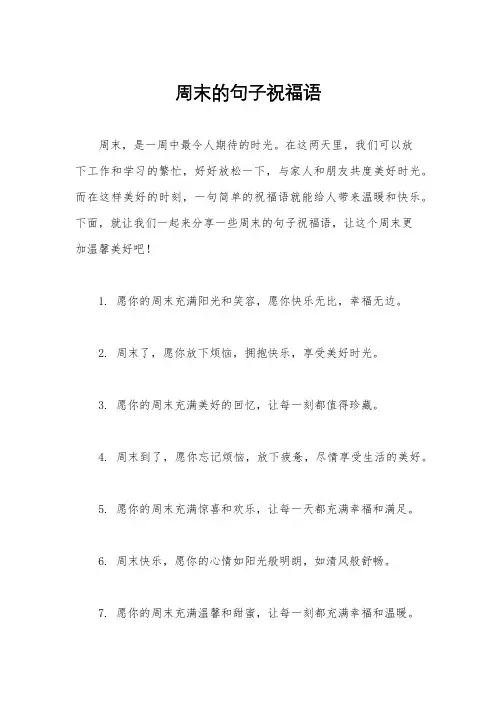 周末的句子祝福语

周末，是一周中最令人期待的时光。在这两天里，我们可以放下工作和学习的繁忙，好好放松一下，与家人和朋友共度美好时光。而在这样美好的时刻，一句简单的祝福语就能给人带来温暖和快乐。下面，就让我们一起来分享一些周末的句子祝福语，让这个周末更加温馨美好吧！

1. 愿你的周末充满阳光和笑容，愿你快乐无比，幸福无边。

2. 周末了，愿你放下烦恼，拥抱快乐，享受美好时光。

3. 愿你的周末充满美好的回忆，让每一刻都值得珍藏。

4. 周末到了，愿你忘记烦恼，放下疲惫，尽情享受生活的美好。

5. 愿你的周末充满惊喜和欢乐，让每一天都充满幸福和满足。

6. 周末快乐，愿你的心情如阳光般明朗，如清风般舒畅。

7. 愿你的周末充满温馨和甜蜜，让每一刻都充满幸福和温暖。